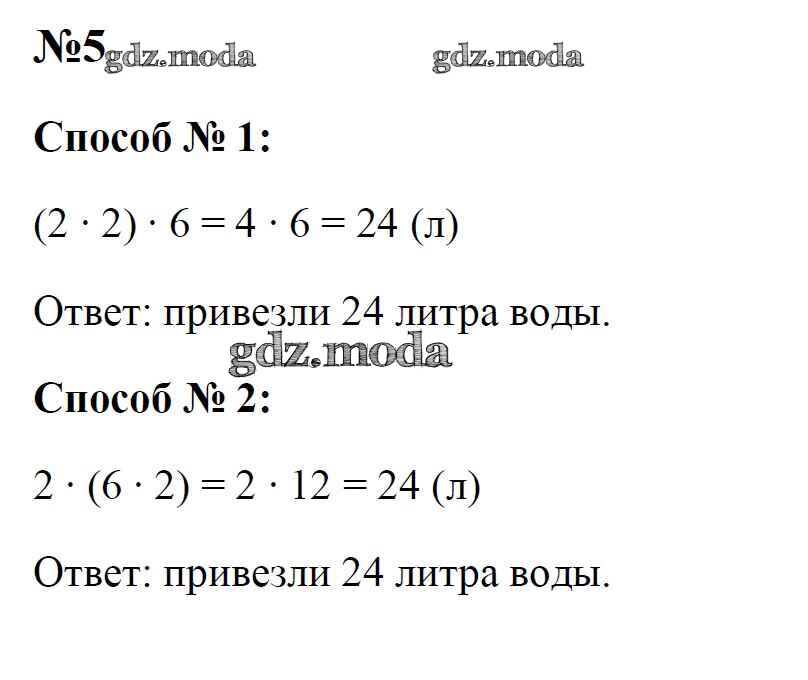 №5

Способ № 1:

$(2 \cdot 2) \cdot 6 = 4 \cdot 6 = 24$ (л)

Ответ: привезли 24 литра воды.

Способ № 2:

$2 \cdot (6 \cdot 2) = 2 \cdot 12 = 24$ (л)

Ответ: привезли 24 литра воды.

gdz.moda